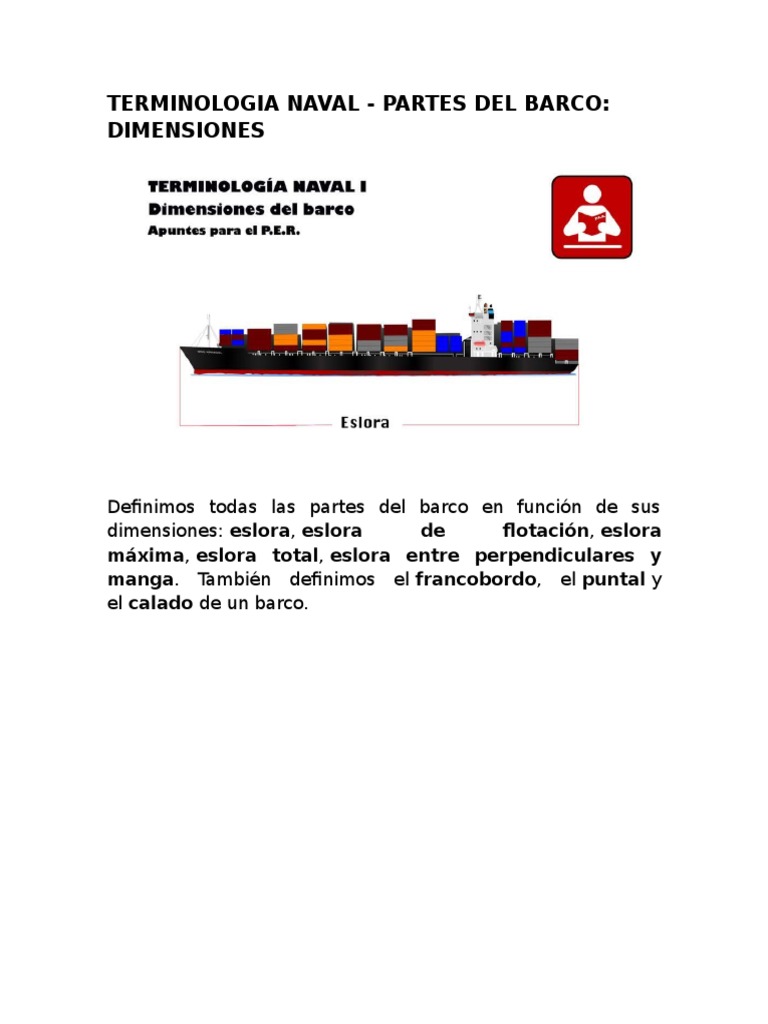 TERMINOLOGIA NAVAL - PARTES DEL BARCO: DIMENSIONES

TERMINOLOGÍA NAVAL I
Dimensiones del barco
Apuntes para el P.E.R.

Eslora

Definimos todas las partes del barco en función de sus dimensiones: eslora, eslora de flotación, eslora máxima, eslora total, eslora entre perpendiculares y manga. También definimos el francobordo, el puntal y el calado de un barco.